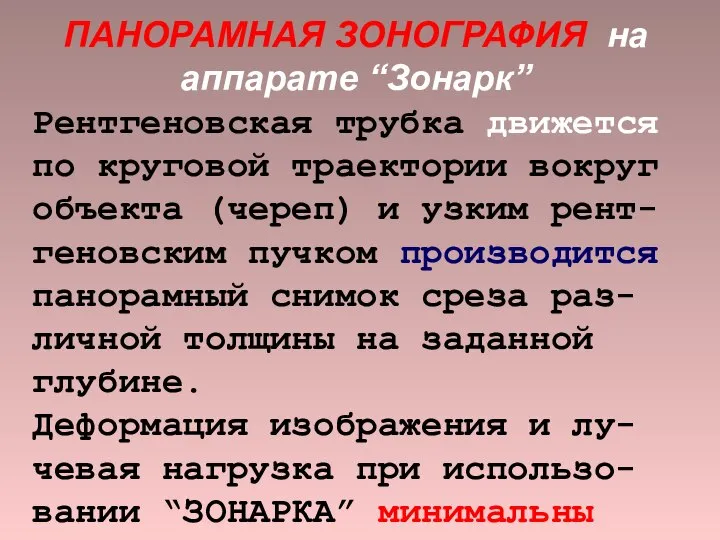 ПАНОРАМНАЯ ЗОНОГРАФИЯ на аппарате “Зонарк”

Рентгеновская трубка движется по круговой траектории вокруг объекта (череп) и узким рентгеновским пучком производится панорамный снимок среза различной толщины на заданной глубине.

Деформация изображения и лучевая нагрузка при использовании “ЗОНАРКА” минимальны